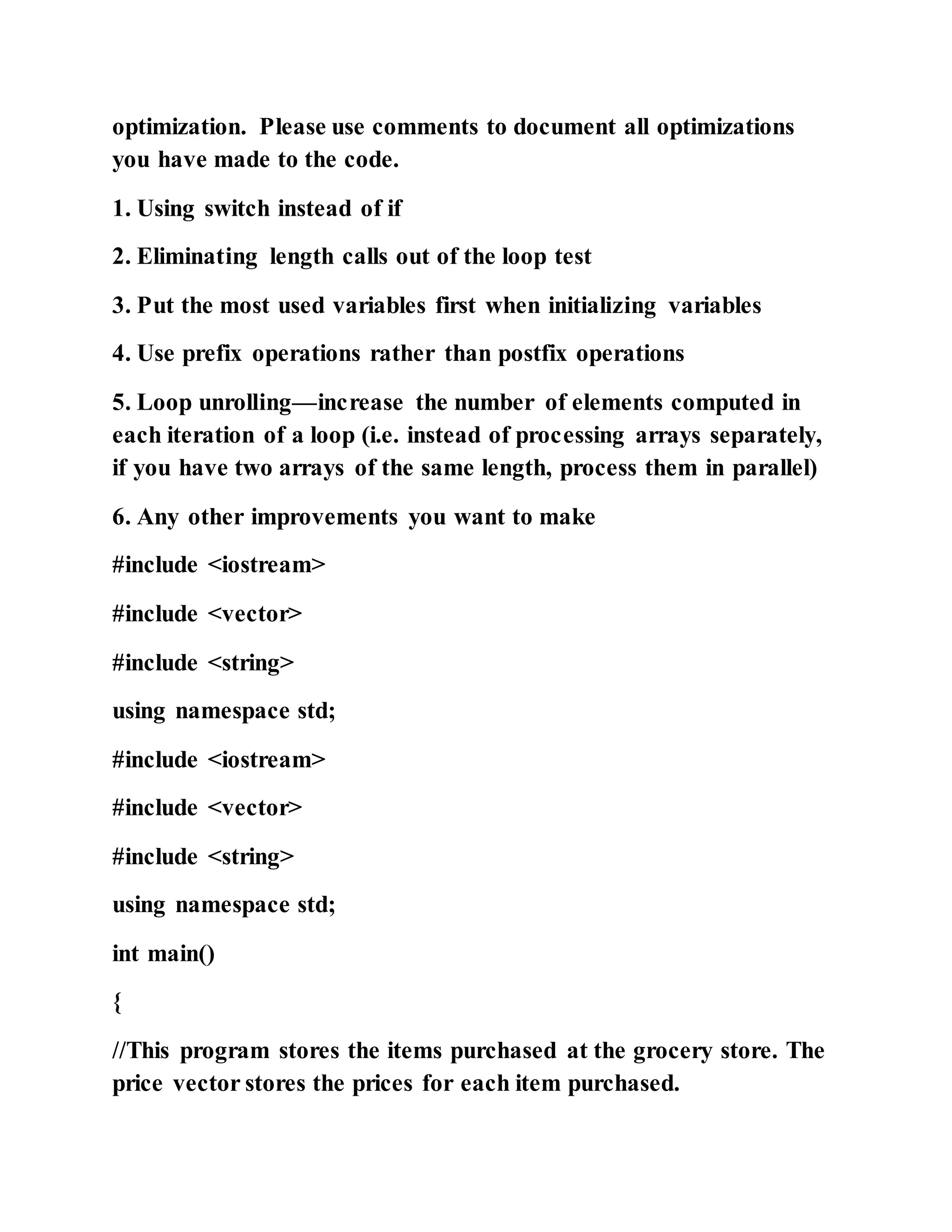 optimization. Please use comments to document all optimizations you have made to the code.

1. Using switch instead of if

2. Eliminating length calls out of the loop test

3. Put the most used variables first when initializing variables

4. Use prefix operations rather than postfix operations

5. Loop unrolling—increase the number of elements computed in each iteration of a loop (i.e. instead of processing arrays separately, if you have two arrays of the same length, process them in parallel)

6. Any other improvements you want to make

#include <iostream>

#include <vector>

#include <string>

using namespace std;

#include <iostream>

#include <vector>

#include <string>

using namespace std;

int main()

{

//This program stores the items purchased at the grocery store. The price vector stores the prices for each item purchased.